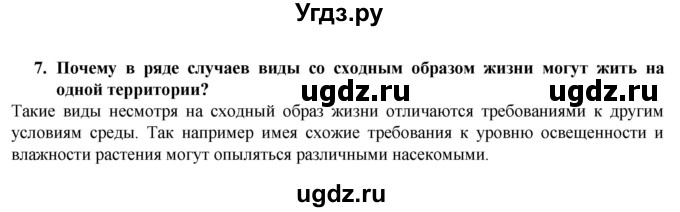 Угдз.ру

7. Почему в ряде случаев виды со сходным образом жизни могут жить на одной территории?

ugdz.ru ugdz.ru

Такие виды несмотря на сходный образ жизни отличаются требованиями к другим условиям среды. Так например имея схожие требования к уровню освещенности и влажности растения могут опыляться различными насекомыми.

ugdz.ru